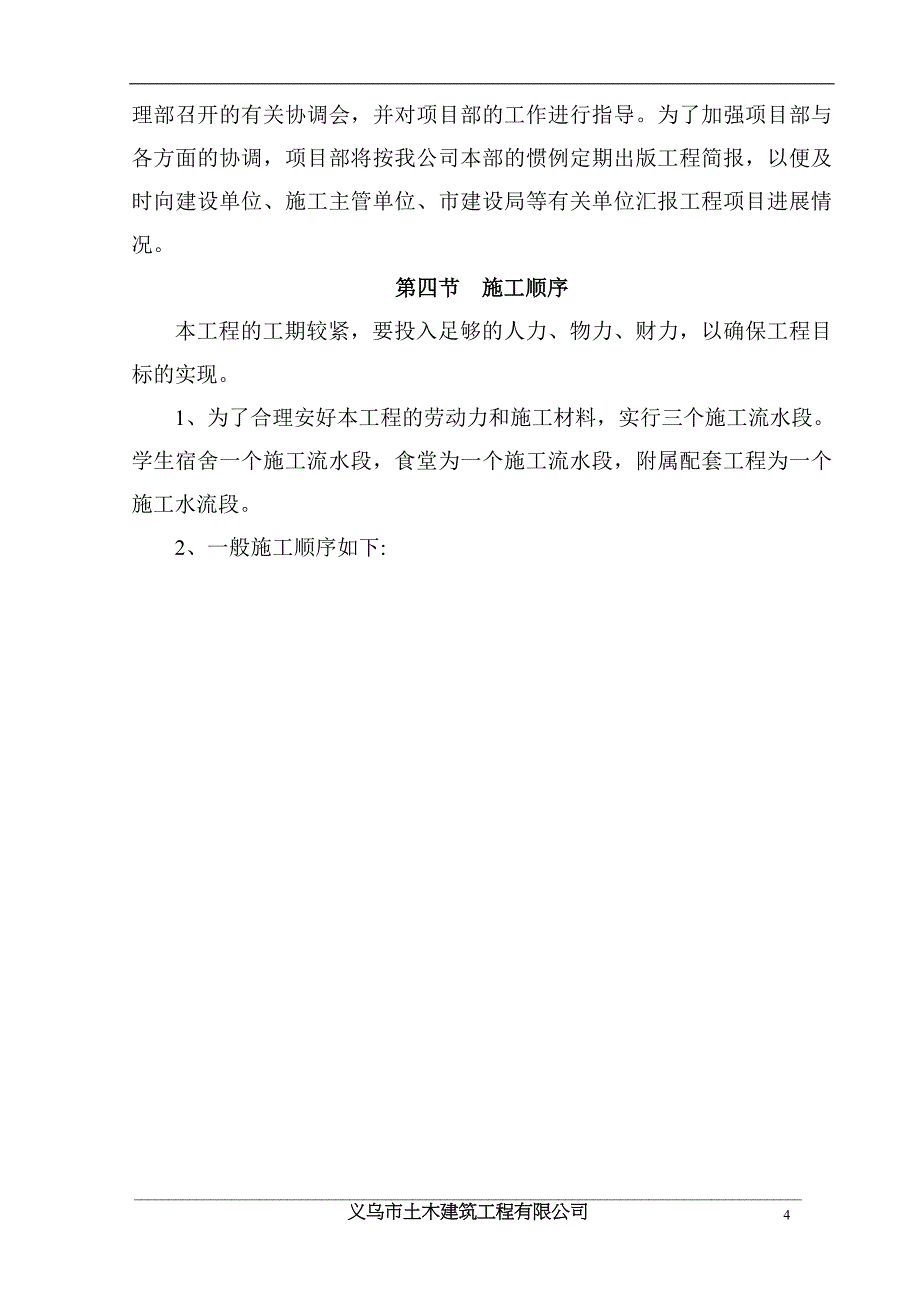 理部召开的有关协调会，并对项目部的工作进行指导。为了加强项目部与各方面的协调，项目部将按我公司本部的惯例定期出版工程简报，以便及时向建设单位、施工主管单位、市建设局等有关单位汇报工程项目进展情况。

第四节　施工顺序

本工程的工期较紧，要投入足够的人力、物力、财力，以确保工程目标的实现。

1、为了合理安好本工程的劳动力和施工材料，实行三个施工流水段。学生宿舍一个施工流水段，食堂为一个施工流水段，附属配套工程为一个施工水流段。

2、一般施工顺序如下:

义乌市土木建筑工程有限公司

4